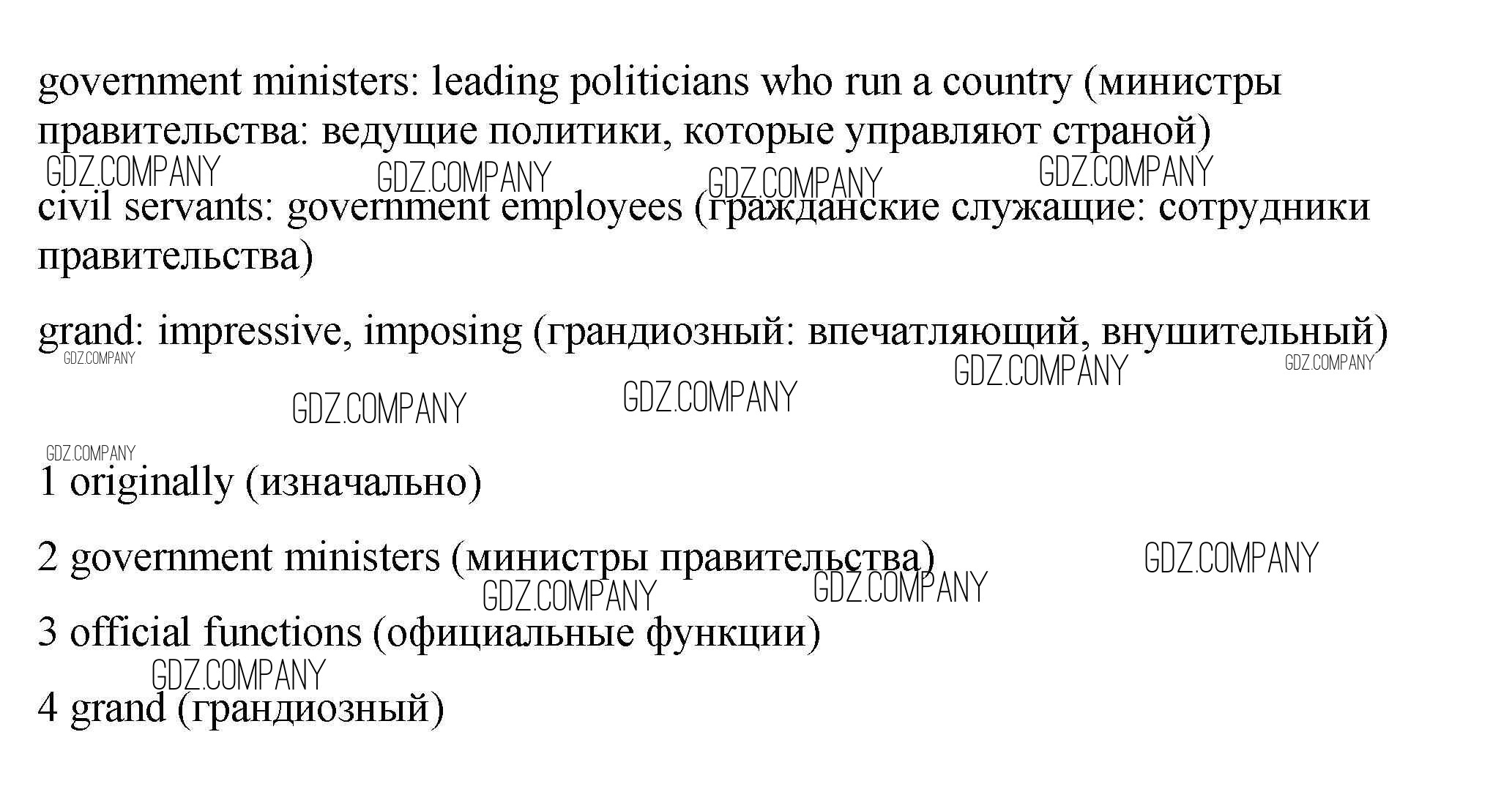 government ministers: leading politicians who run a country (министры правительства: ведущие политики, которые управляют страной)

civil servants: government employees (гражданские служащие: сотрудники правительства)

grand: impressive, imposing (грандиозный: впечатляющий, внушительный)

1 originally (изначально)

2 government ministers (министры правительства)

3 official functions (официальные функции)

4 grand (грандиозный)

GDZ.COMPANY